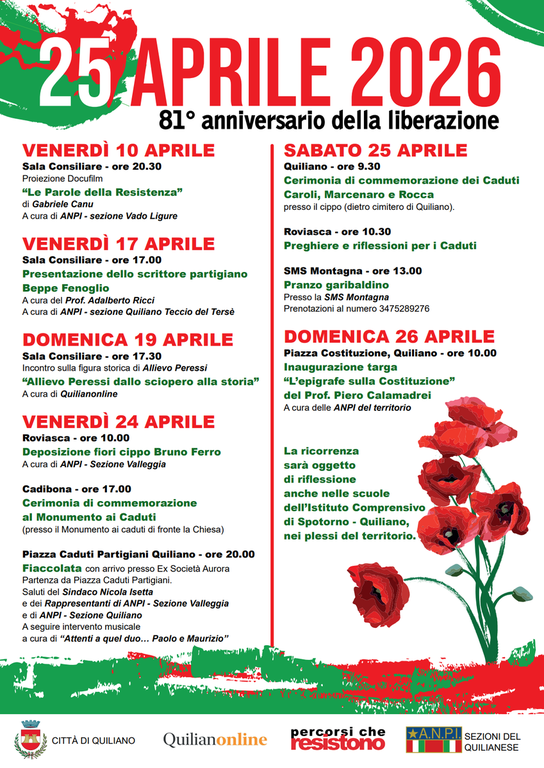 25 APRILE 2026
81° anniversario della liberazione

VENERDÌ 10 APRILE
Sala Consiliare - ore 20.30
Proiezione Docufilm
"Le Parole della Resistenza"
di Gabriele Canu
A cura di ANPI - sezione Vado Ligure

VENERDÌ 17 APRILE
Sala Consiliare - ore 17.00
Presentazione dello scrittore partigiano
Beppe Fenoglio
A cura del Prof. Adalberto Ricci
A cura di ANPI - sezione Quiliano Teccio del Tersè

DOMENICA 19 APRILE
Sala Consiliare - ore 17.30
Incontro sulla figura storica di Allievo Peressi
"Allievo Peressi dallo sciopero alla storia"
A cura di Quilianonline

VENERDÌ 24 APRILE
Roviasca - ore 10.00
Deposizione fiori cippo Bruno Ferro
A cura di ANPI - Sezione Valleggia

Cadibona - ore 17.00
Cerimonia di commemorazione al Monumento ai Caduti
(presso il Monumento ai caduti di fronte la Chiesa)

Piazza Caduti Partigiani Quiliano - ore 20.00
Fiaccolata con arrivo presso Ex Società Aurora
Partenza da Piazza Caduti Partigiani.
Saluti del Sindaco Nicola Isetta
e dei Rappresentanti di ANPI - Sezione Valleggia
e di ANPI - Sezione Quiliano
A seguire intervento musicale
a cura di "Attenti a quel duo... Paolo e Maurizio"

SABATO 25 APRILE
Quiliano - ore 9.30
Cerimonia di commemorazione dei Caduti Caroli, Marcenaro e Rocca
presso il cippo (dietro cimitero di Quiliano).

Roviasca - ore 10.30
Preghiere e riflessioni per i Caduti

SMS Montagna - ore 13.00
Pranzo garibaldino
Presso la SMS Montagna
Prenotazioni al numero 3475289276

DOMENICA 26 APRILE
Piazza Costituzione, Quiliano - ore 10.00
Inaugurazione targa
"L'epigrafe sulla Costituzione"
del Prof. Piero Calamadrei
A cura delle ANPI del territorio

La ricorrenza sarà oggetto di riflessione anche nelle scuole dell'Istituto Comprensivo di Spotorno - Quiliano, nei plessi del territorio.

CITTÀ DI QUILIANO
Quilianonline
percorsi che resistono
A.N.P.I.
SEZIONI DEL QUILIANESE